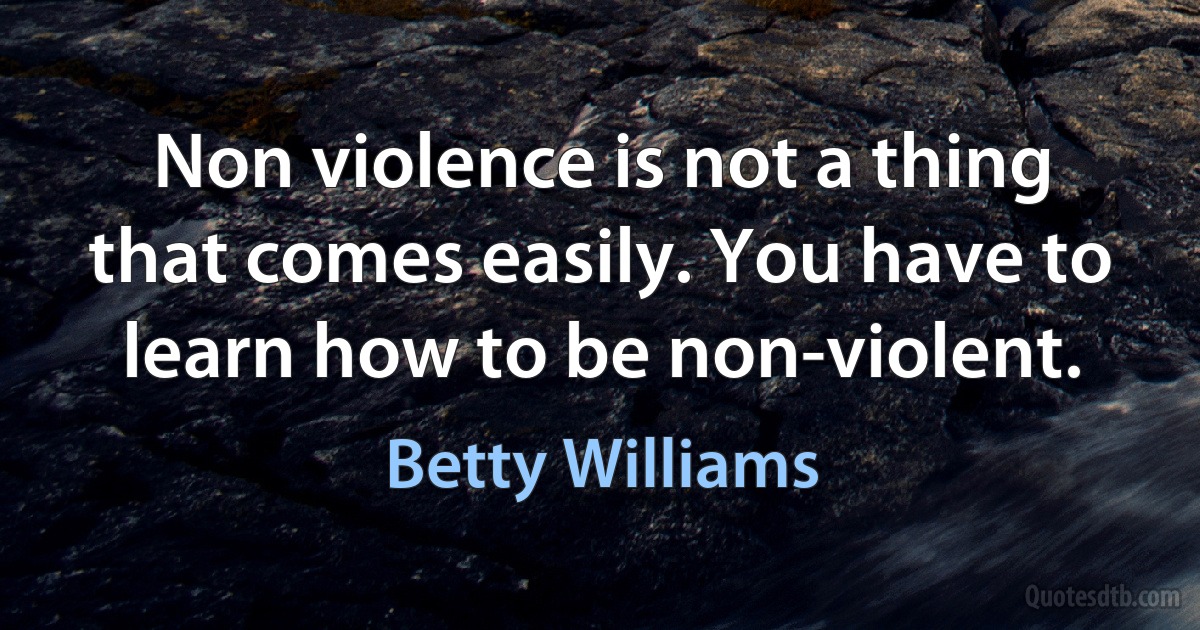 Non violence is not a thing that comes easily. You have to learn how to be non-violent.

Betty Williams

Quotesdtb.com